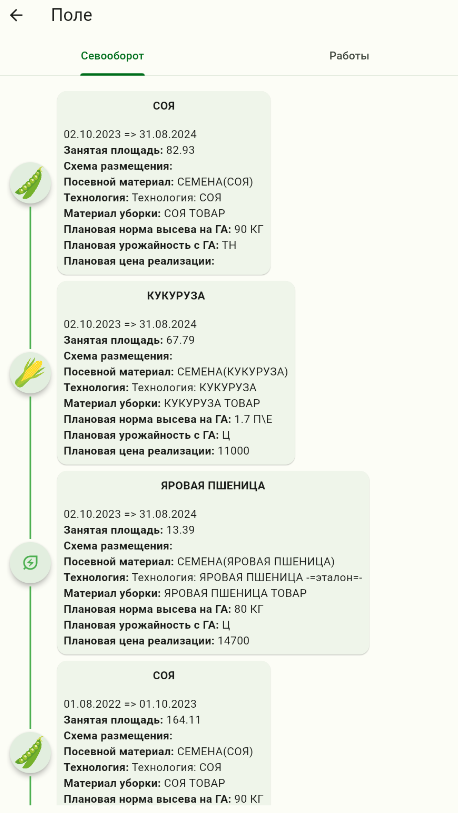 Поле

Севооборот

Работы

СОЯ

02.10.2023 => 31.08.2024
Занятая площадь: 82.93
Схема размещения:
Посевной материал: СЕМЕНА(СОЯ)
Технология: Технология: СОЯ
Материал уборки: СОЯ ТОВАР
Плановая норма высева на ГА: 90 КГ
Плановая урожайность с ГА: ТН
Плановая цена реализации:

КУКУРУЗА

02.10.2023 => 31.08.2024
Занятая площадь: 67.79
Схема размещения:
Посевной материал: СЕМЕНА(КУКУРУЗА)
Технология: Технология: КУКУРУЗА
Материал уборки: КУКУРУЗА ТОВАР
Плановая норма высева на ГА: 1.7 П\Е
Плановая урожайность с ГА: Ц
Плановая цена реализации: 11000

ЯРОВАЯ ПШЕНИЦА

02.10.2023 => 31.08.2024
Занятая площадь: 13.39
Схема размещения:
Посевной материал: СЕМЕНА(ЯРОВАЯ ПШЕНИЦА)
Технология: Технология: ЯРОВАЯ ПШЕНИЦА -=эталон=-
Материал уборки: ЯРОВАЯ ПШЕНИЦА ТОВАР
Плановая норма высева на ГА: 80 КГ
Плановая урожайность с ГА: Ц
Плановая цена реализации: 14700

СОЯ

01.08.2022 => 01.10.2023
Занятая площадь: 164.11
Схема размещения:
Посевной материал: СЕМЕНА(СОЯ)
Технология: Технология: СОЯ
Материал уборки: СОЯ ТОВАР
Плановая норма высева на ГА: 90 КГ